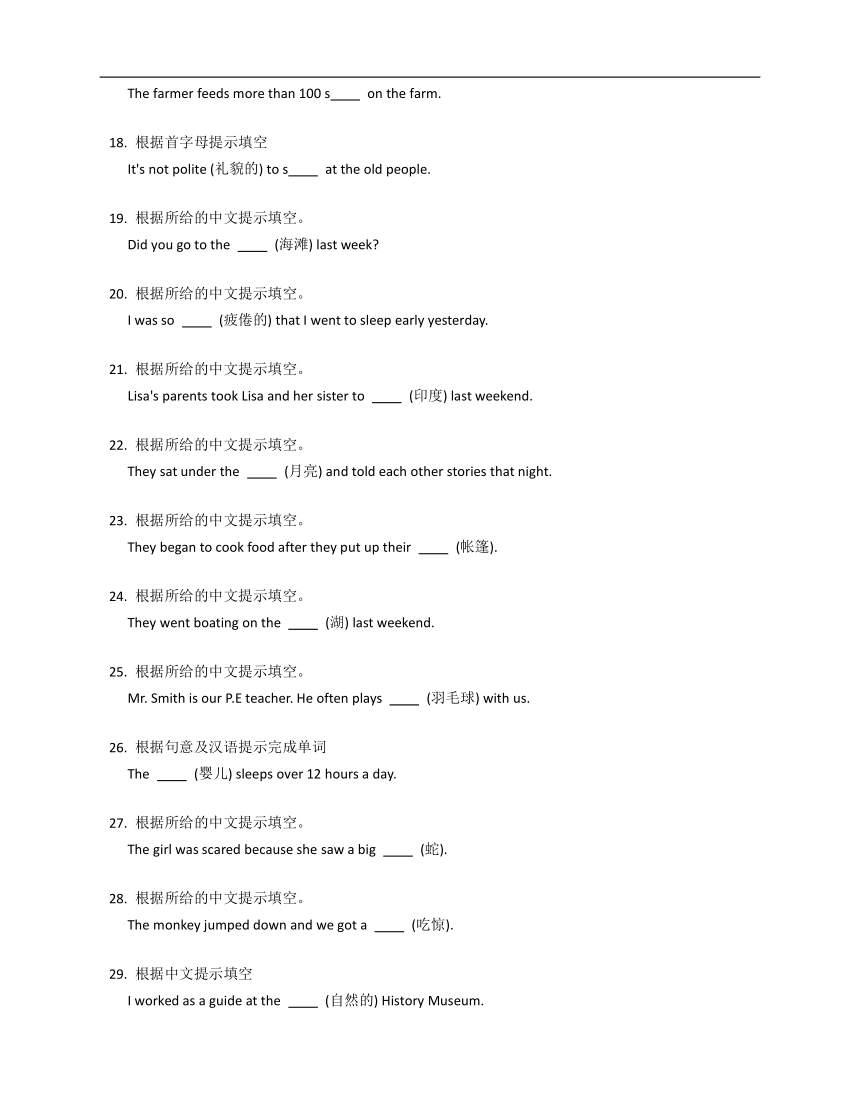 The farmer feeds more than 100 s____ on the farm.

18. 根据首字母提示填空
It's not polite (礼貌的) to s____ at the old people.

19. 根据所给的中文提示填空。
Did you go to the ____ (海滩) last week?

20. 根据所给的中文提示填空。
I was so ____ (疲倦的) that I went to sleep early yesterday.

21. 根据所给的中文提示填空。
Lisa's parents took Lisa and her sister to ____ (印度) last weekend.

22. 根据所给的中文提示填空。
They sat under the ____ (月亮) and told each other stories that night.

23. 根据所给的中文提示填空。
They began to cook food after they put up their ____ (帐篷).

24. 根据所给的中文提示填空。
They went boating on the ____ (湖) last weekend.

25. 根据所给的中文提示填空。
Mr. Smith is our P.E teacher. He often plays ____ (羽毛球) with us.

26. 根据句意及汉语提示完成单词
The ____ (婴儿) sleeps over 12 hours a day.

27. 根据所给的中文提示填空。
The girl was scared because she saw a big ____ (蛇).

28. 根据所给的中文提示填空。
The monkey jumped down and we got a ____ (吃惊).

29. 根据中文提示填空
I worked as a guide at the ____ (自然的) History Museum.